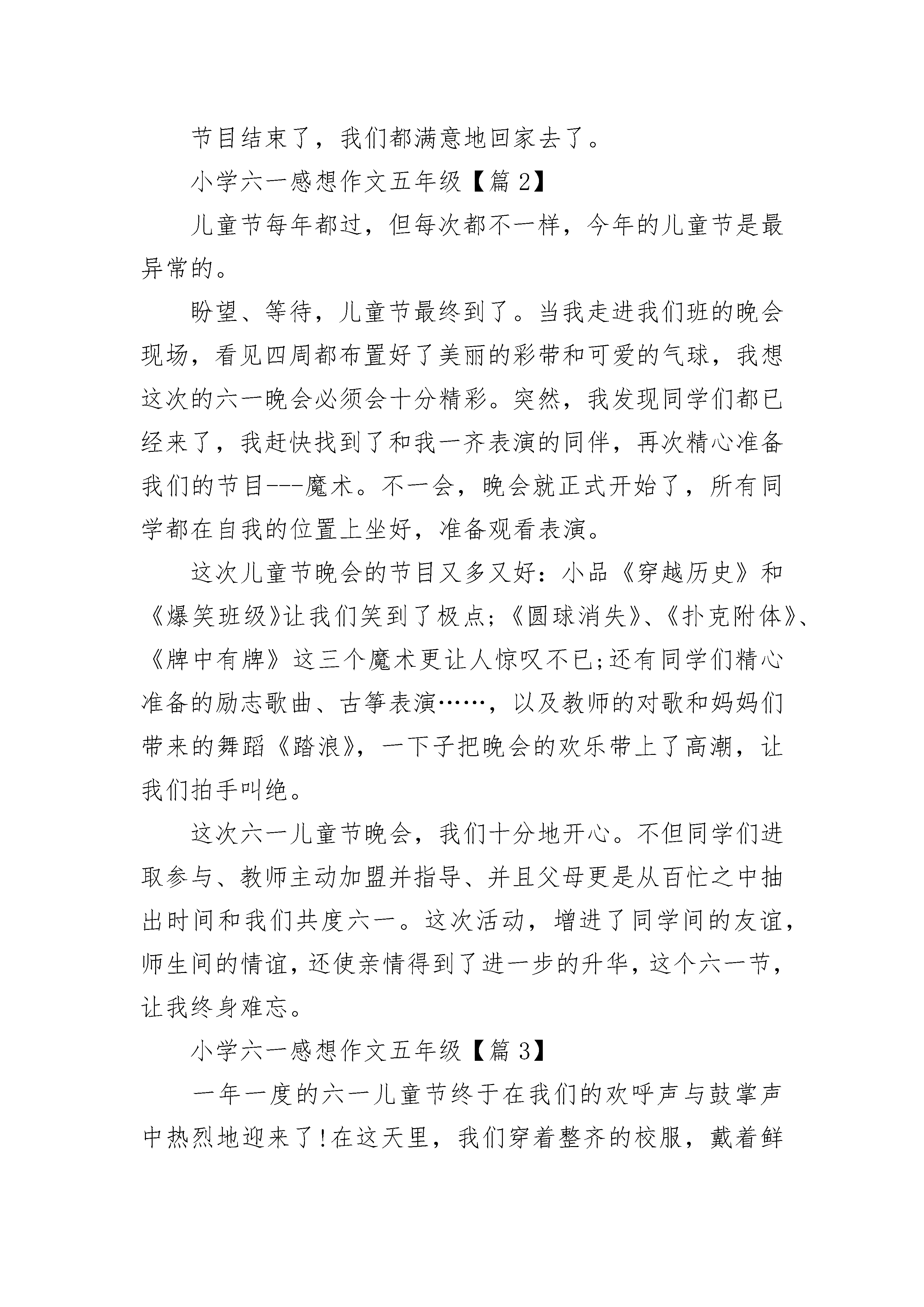 节目结束了，我们都满意地回家去了。

小学六一感想作文五年级【篇 2】

儿童节每年都过，但每次都不一样，今年的儿童节是最异常的。

盼望、等待，儿童节最终到了。当我走进我们班的晚会现场，看见四周都布置好了美丽的彩带和可爱的气球，我想这次的六一晚会必须会十分精彩。突然，我发现同学们都已经来了，我赶快找到了和我一齐表演的同伴，再次精心准备我们的节目---魔术。不一会，晚会就正式开始了，所有同学都在自我的位置上坐好，准备观看表演。

这次儿童节晚会的节目又多又好：小品《穿越历史》和《爆笑班级》让我们笑到了极点;《圆球消失》、《扑克附体》、《牌中有牌》这三个魔术更让人惊叹不已;还有同学们精心准备的励志歌曲、古筝表演……，以及教师的对歌和妈妈们带来的舞蹈《踏浪》，一下子把晚会的欢乐带上了高潮，让我们拍手叫绝。

这次六一儿童节晚会，我们十分地开心。不但同学们进取参与、教师主动加盟并指导、并且父母更是从百忙之中抽出时间和我们共度六一。这次活动，增进了同学间的友谊，师生间的情谊，还使亲情得到了进一步的升华，这个六一节，让我终身难忘。

小学六一感想作文五年级【篇 3】

一年一度的六一儿童节终于在我们的欢呼声与鼓掌声中热烈地迎来了!在这天里，我们穿着整齐的校服，戴着鲜